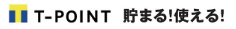 T-POINT 貯まる!使える!